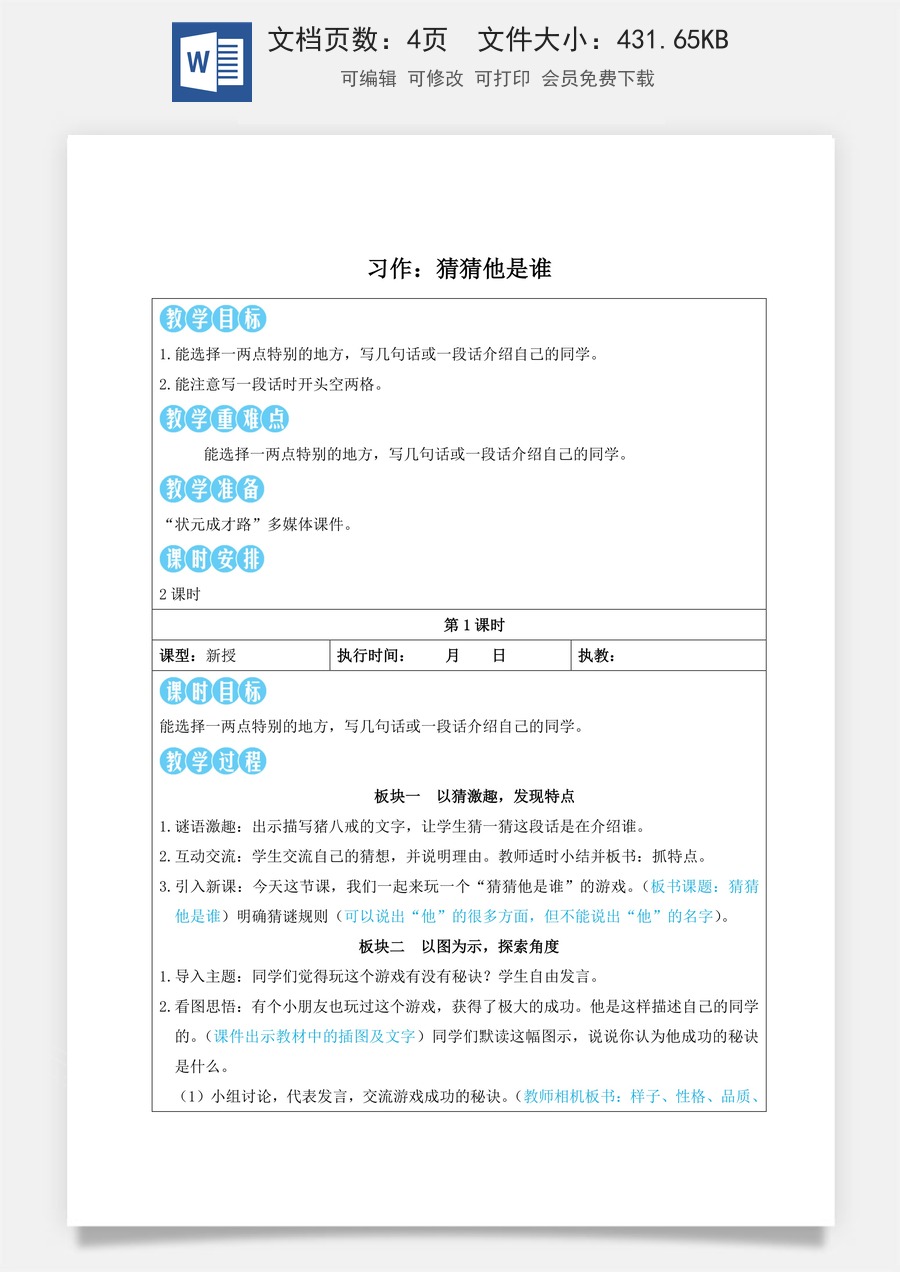 W

文档页数：4页 文件大小：431.65KB

可编辑 可修改 可打印 会员免费下载

习作：猜猜他是谁

教学目标

1.能选择一两点特别的地方，写几句话或一段话介绍自己的同学。

2.能注意写一段话时开头空两格。

教学重难点

能选择一两点特别的地方，写几句话或一段话介绍自己的同学。

教学准备

“状元成才路”多媒体课件。

课时安排

2课时

第1课时

课型：新授 执行时间： 月 日 执教：

课时目标

能选择一两点特别的地方，写几句话或一段话介绍自己的同学。

教学过程

板块一 以猜激趣，发现特点

1.谜语激趣：出示描写猪八戒的文字，让学生猜一猜这段话是在介绍谁。

2.互动交流：学生交流自己的猜想，并说明理由。教师适时小结并板书：抓特点。

3.引入新课：今天这节课，我们一起来玩一个“猜猜他是谁”的游戏。（板书课题：猜猜他是谁）明确猜谜规则（可以说出“他”的很多方面，但不能说出“他”的名字）。

板块二 以图为示，探索角度

1.导入主题：同学们觉得玩这个游戏有没有秘诀？学生自由发言。

2.看图思悟：有个小朋友也玩过这个游戏，获得了极大的成功。他是这样描述自己的同学的。（课件出示教材中的插图及文字）同学们默读这幅图示，说说你认为他成功的秘诀是什么。

（1）小组讨论，代表发言，交流游戏成功的秘诀。（教师相机板书：样子、性格、品质、